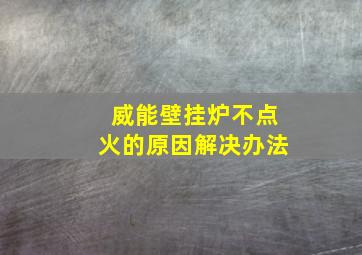 威能壁挂炉不点火的原因解决办法